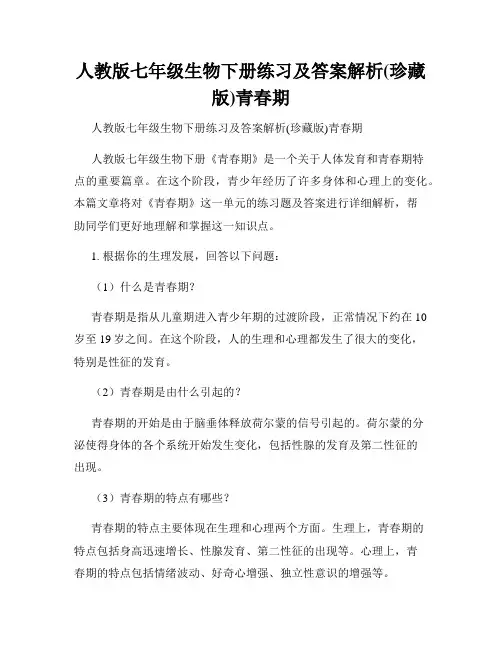 人教版七年级生物下册练习及答案解析(珍藏版)青春期

人教版七年级生物下册练习及答案解析(珍藏版)青春期

人教版七年级生物下册《青春期》是一个关于人体发育和青春期特点的重要篇章。在这个阶段，青少年经历了许多身体和心理上的变化。本篇文章将对《青春期》这一单元的练习题及答案进行详细解析，帮助同学们更好地理解和掌握这一知识点。

1. 根据你的生理发展，回答以下问题：

（1）什么是青春期?

青春期是指从儿童期进入青少年期的过渡阶段，正常情况下约在 10 岁至 19 岁之间。在这个阶段，人的生理和心理都发生了很大的变化，特别是性征的发育。

（2）青春期是由什么引起的?

青春期的开始是由于脑垂体释放荷尔蒙的信号引起的。荷尔蒙的分泌使得身体的各个系统开始发生变化，包括性腺的发育及第二性征的出现。

（3）青春期的特点有哪些?

青春期的特点主要体现在生理和心理两个方面。生理上，青春期的特点包括身高迅速增长、性腺发育、第二性征的出现等。心理上，青春期的特点包括情绪波动、好奇心增强、独立性意识的增强等。